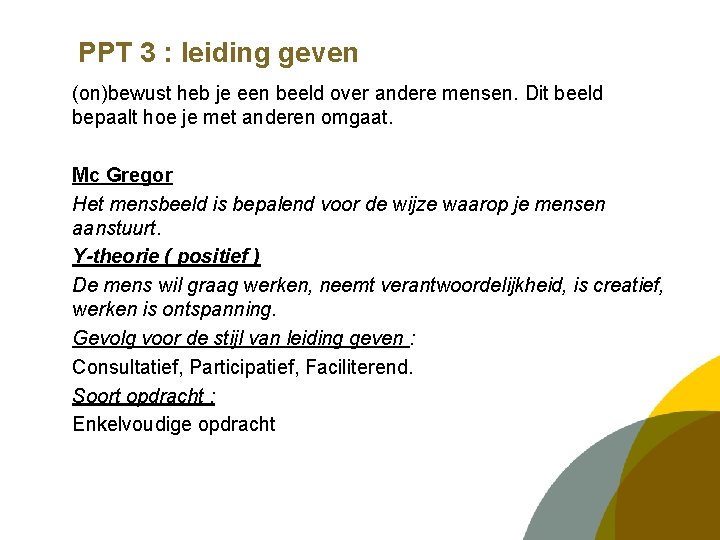 PPT 3 : leiding geven

(on)bewust heb je een beeld over andere mensen. Dit beeld bepaalt hoe je met anderen omgaat.

Mc Gregor

Het mensbeeld is bepalend voor de wijze waarop je mensen aanstuurt.

Y-theorie ( positief )

De mens wil graag werken, neemt verantwoordelijkheid, is creatief, werken is ontspanning.

Gevolg voor de stijl van leiding geven :

Consultatief, Participatief, Faciliterend.

Soort opdracht :

Enkelvoudige opdracht